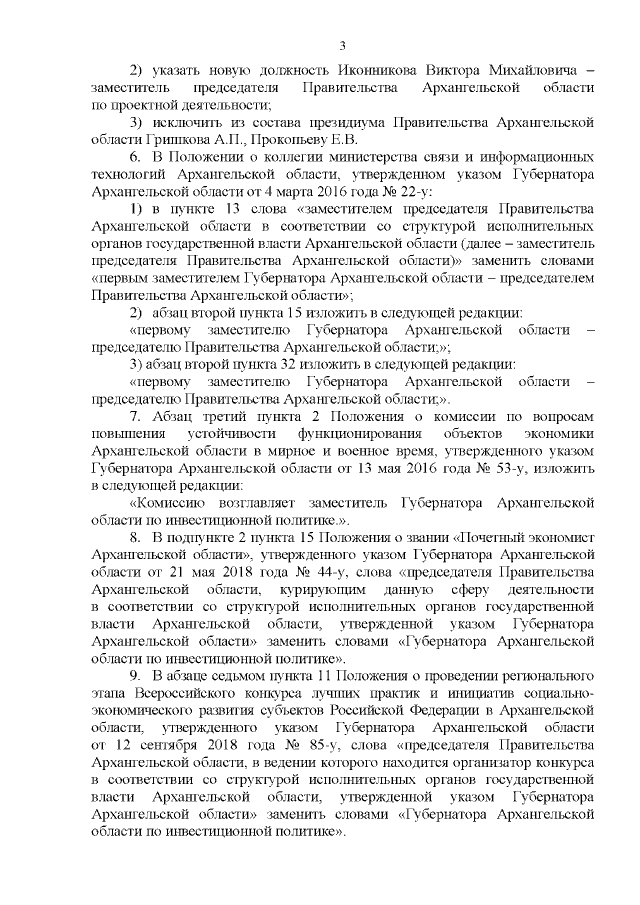 3

2) указать новую должность Иконникова Виктора Михайловича – заместитель председателя Правительства Архангельской области по проектной деятельности;

3) исключить из состава президиума Правительства Архангельской области Гришкова А.П., Прокопьеву Е.В.

6. В Положении о коллегии министерства связи и информационных технологий Архангельской области, утвержденном указом Губернатора Архангельской области от 4 марта 2016 года № 22-у:

1) в пункте 13 слова «заместителем председателя Правительства Архангельской области в соответствии со структурой исполнительных органов государственной власти Архангельской области (далее – заместитель председателя Правительства Архангельской области)» заменить словами «первым заместителем Губернатора Архангельской области – председателем Правительства Архангельской области»;

2) абзац второй пункта 15 изложить в следующей редакции:

«первому заместителю Губернатора Архангельской области – председателю Правительства Архангельской области;»;

3) абзац второй пункта 32 изложить в следующей редакции:

«первому заместителю Губернатора Архангельской области – председателю Правительства Архангельской области;».

7. Абзац третий пункта 2 Положения о комиссии по вопросам повышения устойчивости функционирования объектов экономики Архангельской области в мирное и военное время, утвержденного указом Губернатора Архангельской области от 13 мая 2016 года № 53-у, изложить в следующей редакции:

«Комиссию возглавляет заместитель Губернатора Архангельской области по инвестиционной политике.».

8. В подпункте 2 пункта 15 Положения о звании «Почетный экономист Архангельской области», утвержденного указом Губернатора Архангельской области от 21 мая 2018 года № 44-у, слова «председателя Правительства Архангельской области, курирующим данную сферу деятельности в соответствии со структурой исполнительных органов государственной власти Архангельской области, утвержденной указом Губернатора Архангельской области» заменить словами «Губернатора Архангельской области по инвестиционной политике».

9. В абзаце седьмом пункта 11 Положения о проведении регионального этапа Всероссийского конкурса лучших практик и инициатив социально-экономического развития субъектов Российской Федерации в Архангельской области, утвержденного указом Губернатора Архангельской области от 12 сентября 2018 года № 85-у, слова «председателя Правительства Архангельской области, в ведении которого находится организатор конкурса в соответствии со структурой исполнительных органов государственной власти Архангельской области, утвержденной указом Губернатора Архангельской области» заменить словами «Губернатора Архангельской области по инвестиционной политике».